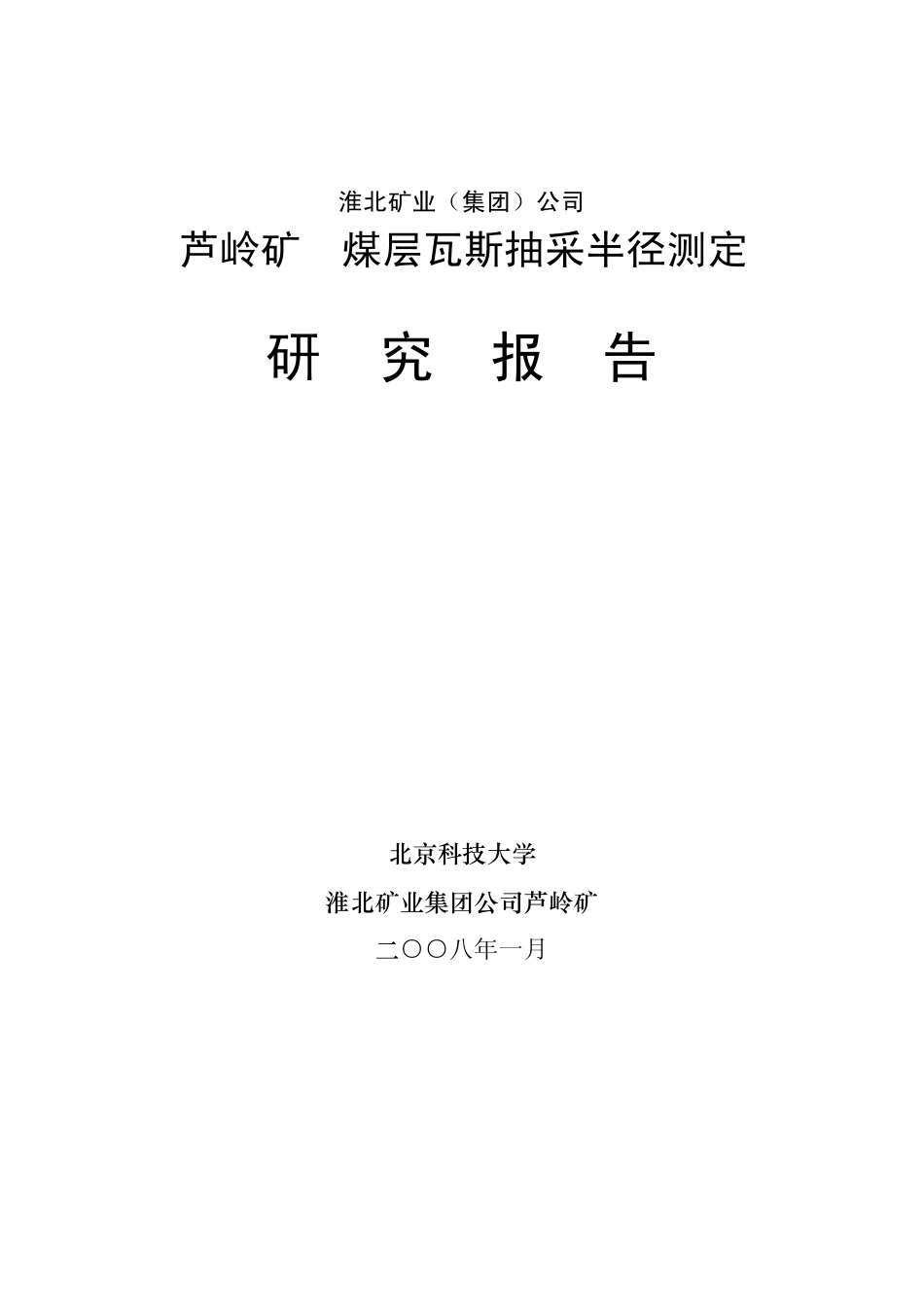 淮北矿业（集团）公司

芦岭矿 煤层瓦斯抽采半径测定

研 究 报 告

北京科技大学

淮北矿业集团公司芦岭矿

二〇〇八年一月